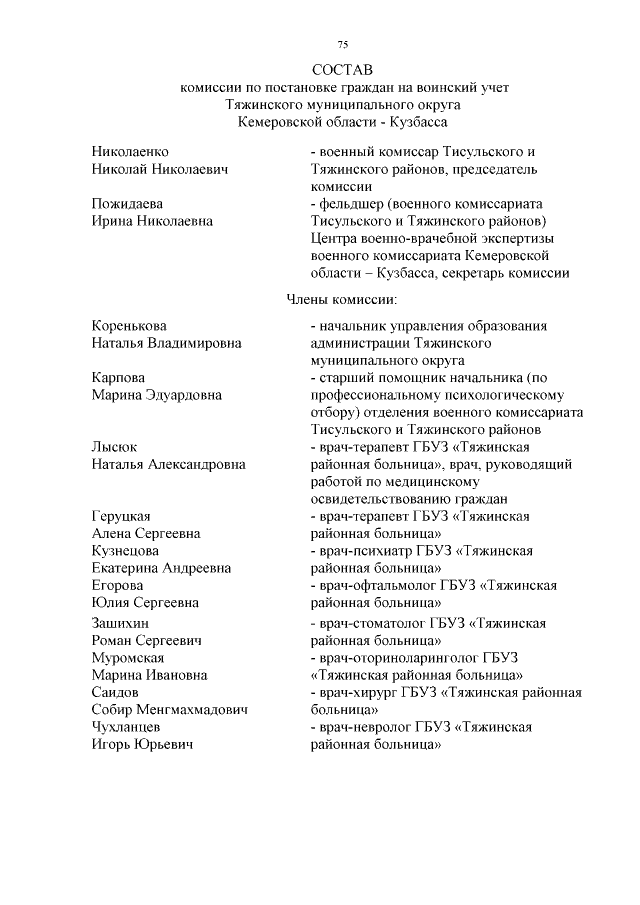 75

СОСТАВ
комиссии по постановке граждан на воинский учет
Тяжинского муниципального округа
Кемеровской области - Кузбасса

Николаенко
Николай Николаевич
- военный комиссар Тисульского и Тяжинского районов, председатель комиссии

Пожидаева
Ирина Николаевна
- фельдшер (военного комиссариата Тисульского и Тяжинского районов) Центра военно-врачебной экспертизы военного комиссариата Кемеровской области – Кузбасса, секретарь комиссии

Члены комиссии:

Коренькова
Наталья Владимировна
- начальник управления образования администрации Тяжинского муниципального округа

Карпова
Марина Эдуардовна
- старший помощник начальника (по профессиональному психологическому отбору) отделения военного комиссариата Тисульского и Тяжинского районов

Лысюк
Наталья Александровна
- врач-терапевт ГБУЗ «Тяжинская районная больница», врач, руководящий работой по медицинскому освидетельствованию граждан

Геруцкая
Алена Сергеевна
- врач-терапевт ГБУЗ «Тяжинская районная больница»

Кузнецова
Екатерина Андреевна
- врач-психиатр ГБУЗ «Тяжинская районная больница»

Егорова
Юлия Сергеевна
- врач-офтальмолог ГБУЗ «Тяжинская районная больница»

Зашихин
Роман Сергеевич
- врач-стоматолог ГБУЗ «Тяжинская районная больница»

Муромская
Марина Ивановна
- врач-оториноларинголог ГБУЗ «Тяжинская районная больница»

Саидов
Собир Менгмахмадович
- врач-хирург ГБУЗ «Тяжинская районная больница»

Чухланцев
Игорь Юрьевич
- врач-невролог ГБУЗ «Тяжинская районная больница»